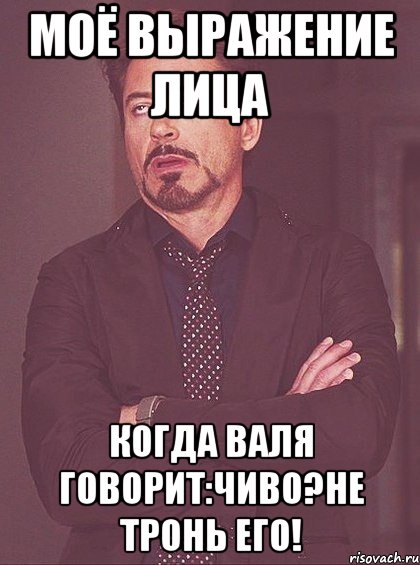 МОЁ ВЫРАЖЕНИЕ ЛИЦА

КОГДА ВАЛЯ ГОВОРИТ:ЧИВО?НЕ ТРОНЬ ЕГО!

risovach.ru